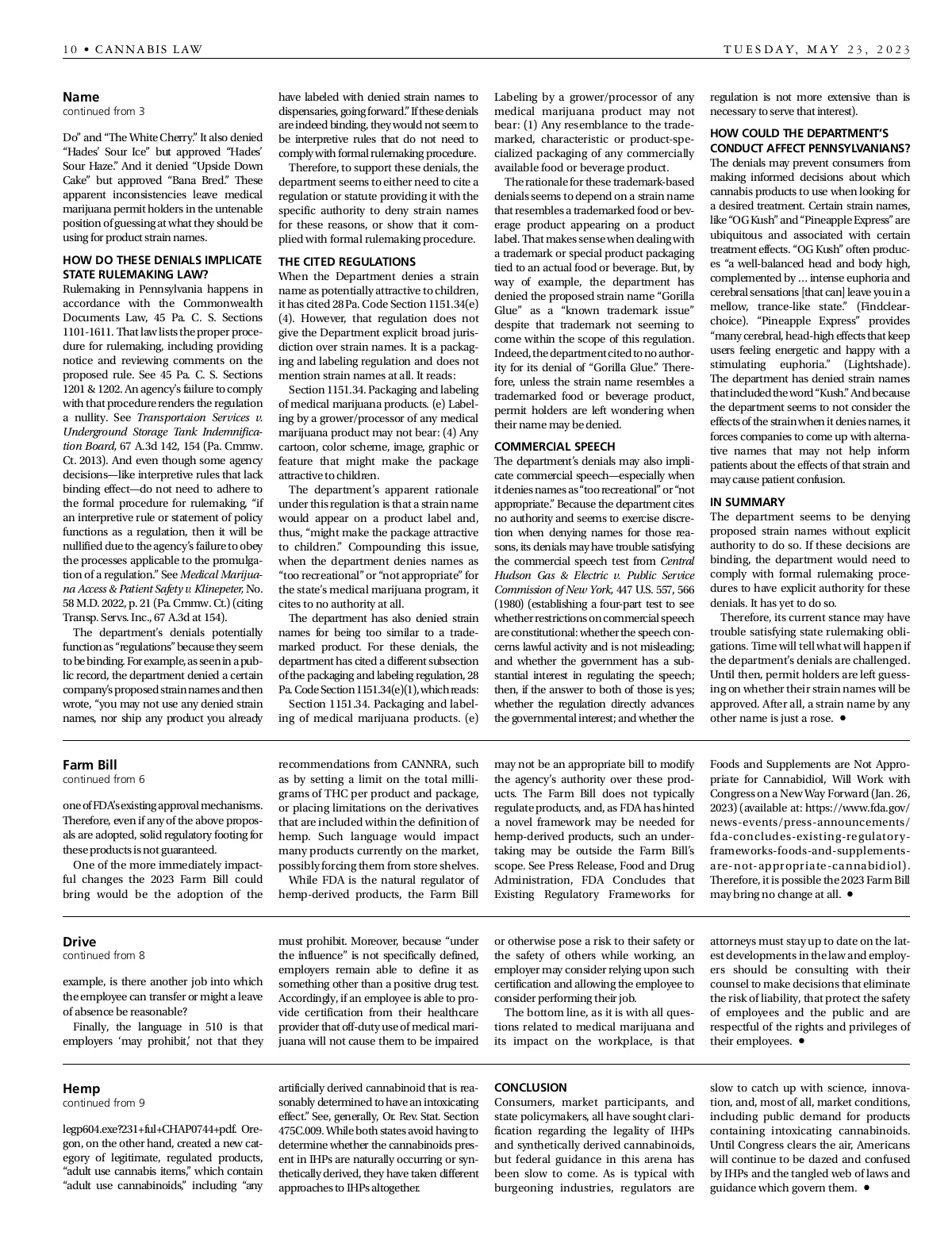 10 • CANNABIS LAW

TUESDAY, MAY 23, 2023

Name
continued from 3

Do" and "The White Cherry." It also denied "Hades' Sour Ice" but approved "Hades' Sour Haze." And it denied "Upside Down Cake" but approved "Bana Bred." These apparent inconsistencies leave medical marijuana permit holders in the untenable position of guessing at what they should be using for product strain names.

HOW DO THESE DENIALS IMPLICATE STATE RULEMAKING LAW?
Rulemaking in Pennsylvania happens in accordance with the Commonwealth Documents Law, 45 Pa. C. S. Sections 1101-1611. That law lists the proper procedure for rulemaking, including providing notice and reviewing comments on the proposed rule. See 45 Pa. C. S. Sections 1201 & 1202. An agency's failure to comply with that procedure renders the regulation a nullity. See Transportaion Services v. Underground Storage Tank Indemnification Board, 67 A.3d 142, 154 (Pa. Cmmw. Ct. 2013). And even though some agency decisions—like interpretive rules that lack binding effect—do not need to adhere to the formal procedure for rulemaking, "if an interpretive rule or statement of policy functions as a regulation, then it will be nullified due to the agency's failure to obey the processes applicable to the promulgation of a regulation." See Medical Marijuana Access & Patient Safety v. Klinepeter, No. 58 M.D. 2022, p. 21 (Pa. Cmmw. Ct.) (citing Transp. Servs. Inc., 67 A.3d at 154).

The department's denials potentially function as "regulations" because they seem to be binding. For example, as seen in a public record, the department denied a certain company's proposed strain names and then wrote, "you may not use any denied strain names, nor ship any product you already have labeled with denied strain names to dispensaries, going forward." If these denials are indeed binding, they would not seem to be interpretive rules that do not need to comply with formal rulemaking procedure.

Therefore, to support these denials, the department seems to either need to cite a regulation or statute providing it with the specific authority to deny strain names for these reasons, or show that it complied with formal rulemaking procedure.

THE CITED REGULATIONS
When the Department denies a strain name as potentially attractive to children, it has cited 28 Pa. Code Section 1151.34(e)(4). However, that regulation does not give the Department explicit broad jurisdiction over strain names. It is a packaging and labeling regulation and does not mention strain names at all. It reads:

Section 1151.34. Packaging and labeling of medical marijuana products. (e) Labeling by a grower/processor of any medical marijuana product may not bear: (4) Any cartoon, color scheme, image, graphic or feature that might make the package attractive to children.

The department's apparent rationale under this regulation is that a strain name would appear on a product label and, thus, "might make the package attractive to children." Compounding this issue, when the department denies names as "too recreational" or "not appropriate" for the state's medical marijuana program, it cites to no authority at all.

The department has also denied strain names for being too similar to a trademarked product. For these denials, the department has cited a different subsection of the packaging and labeling regulation, 28 Pa. Code Section 1151.34(e)(1), which reads:

Section 1151.34. Packaging and labeling of medical marijuana products. (e) Labeling by a grower/processor of any medical marijuana product may not bear: (1) Any resemblance to the trademarked, characteristic or product-specialized packaging of any commercially available food or beverage product.

The rationale for these trademark-based denials seems to depend on a strain name that resembles a trademarked food or beverage product appearing on a product label. That makes sense when dealing with a trademark or special product packaging tied to an actual food or beverage. But, by way of example, the department has denied the proposed strain name "Gorilla Glue" as a "known trademark issue" despite that trademark not seeming to come within the scope of this regulation. Indeed, the department cited to no authority for its denial of "Gorilla Glue." Therefore, unless the strain name resembles a trademarked food or beverage product, permit holders are left wondering when their name may be denied.

COMMERCIAL SPEECH
The department's denials may also implicate commercial speech—especially when it denies names as "too recreational" or "not appropriate." Because the department cites no authority and seems to exercise discretion when denying names for those reasons, its denials may have trouble satisfying the commercial speech test from Central Hudson Gas & Electric v. Public Service Commission of New York, 447 U.S. 557, 566 (1980) (establishing a four-part test to see whether restrictions on commercial speech are constitutional: whether the speech concerns lawful activity and is not misleading; and whether the government has a substantial interest in regulating the speech; then, if the answer to both of those is yes; whether the regulation directly advances the governmental interest; and whether the regulation is not more extensive than is necessary to serve that interest).

HOW COULD THE DEPARTMENT'S CONDUCT AFFECT PENNSYLVANIANS?
The denials may prevent consumers from making informed decisions about which cannabis products to use when looking for a desired treatment. Certain strain names, like "OG Kush" and "Pineapple Express" are ubiquitous and associated with certain treatment effects. "OG Kush" often produces "a well-balanced head and body high, complemented by … intense euphoria and cerebral sensations [that can] leave you in a mellow, trance-like state." (Findclearchoice). "Pineapple Express" provides "many cerebral, head-high effects that keep users feeling energetic and happy with a stimulating euphoria." (Lightshade). The department has denied strain names that included the word "Kush." And because the department seems to not consider the effects of the strain when it denies names, it forces companies to come up with alternative names that may not help inform patients about the effects of that strain and may cause patient confusion.

IN SUMMARY
The department seems to be denying proposed strain names without explicit authority to do so. If these decisions are binding, the department would need to comply with formal rulemaking procedures to have explicit authority for these denials. It has yet to do so.

Therefore, its current stance may have trouble satisfying state rulemaking obligations. Time will tell what will happen if the department's denials are challenged. Until then, permit holders are left guessing on whether their strain names will be approved. After all, a strain name by any other name is just a rose. •

Farm Bill
continued from 6

one of FDA's existing approval mechanisms. Therefore, even if any of the above proposals are adopted, solid regulatory footing for these products is not guaranteed.

One of the more immediately impactful changes the 2023 Farm Bill could bring would be the adoption of the recommendations from CANNRA, such as by setting a limit on the total milligrams of THC per product and package, or placing limitations on the derivatives that are included within the definition of hemp. Such language would impact many products currently on the market, possibly forcing them from store shelves.

While FDA is the natural regulator of hemp-derived products, the Farm Bill may not be an appropriate bill to modify the agency's authority over these products. The Farm Bill does not typically regulate products, and, as FDA has hinted a novel framework may be needed for hemp-derived products, such an undertaking may be outside the Farm Bill's scope. See Press Release, Food and Drug Administration, FDA Concludes that Existing Regulatory Frameworks for Foods and Supplements are Not Appropriate for Cannabidiol, Will Work with Congress on a New Way Forward (Jan. 26, 2023) (available at: https://www.fda.gov/news-events/press-announcements/fda-concludes-existing-regulatory-frameworks-foods-and-supplements-are-not-appropriate-cannabidiol). Therefore, it is possible the 2023 Farm Bill may bring no change at all. •

Drive
continued from 8

example, is there another job into which the employee can transfer or might a leave of absence be reasonable?

Finally, the language in 510 is that employers 'may prohibit,' not that they must prohibit. Moreover, because "under the influence" is not specifically defined, employers remain able to define it as something other than a positive drug test. Accordingly, if an employee is able to provide certification from their healthcare provider that off-duty use of medical marijuana will not cause them to be impaired or otherwise pose a risk to their safety or the safety of others while working, an employer may consider relying upon such certification and allowing the employee to consider performing their job.

The bottom line, as it is with all questions related to medical marijuana and its impact on the workplace, is that attorneys must stay up to date on the latest developments in the law and employers should be consulting with their counsel to make decisions that eliminate the risk of liability, that protect the safety of employees and the public and are respectful of the rights and privileges of their employees. •

Hemp
continued from 9

legp604.exe?231+ful+CHAP0744+pdf. Oregon, on the other hand, created a new category of legitimate, regulated products, "adult use cannabis items," which contain "adult use cannabinoids," including "any artificially derived cannabinoid that is reasonably determined to have an intoxicating effect." See, generally, Or. Rev. Stat. Section 475C.009. While both states avoid having to determine whether the cannabinoids present in IHPs are naturally occurring or synthetically derived, they have taken different approaches to IHPs altogether.

CONCLUSION
Consumers, market participants, and state policymakers, all have sought clarification regarding the legality of IHPs and synthetically derived cannabinoids, but federal guidance in this arena has been slow to come. As is typical with burgeoning industries, regulators are slow to catch up with science, innovation, and, most of all, market conditions, including public demand for products containing intoxicating cannabinoids. Until Congress clears the air, Americans will continue to be dazed and confused by IHPs and the tangled web of laws and guidance which govern them. •